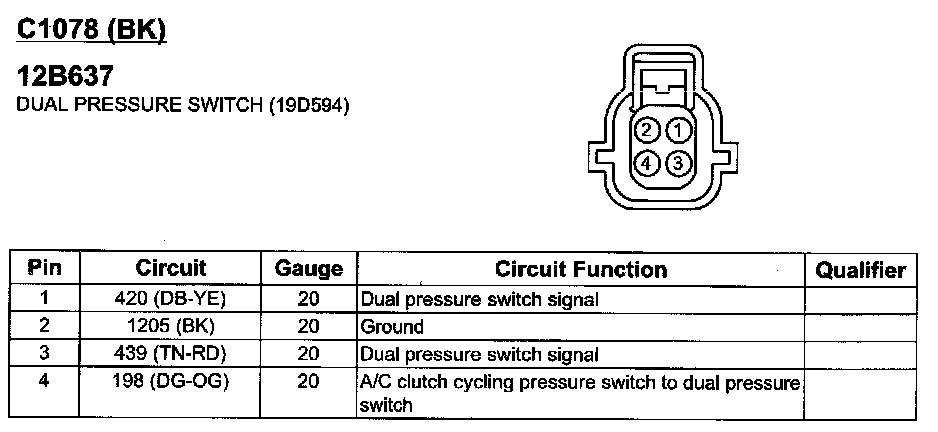 C1078 (BK)

12B637
DUAL PRESSURE SWITCH (19D594)

2 1
4 3

| Pin | Circuit | Gauge | Circuit Function | Qualifier |
|---|---|---|---|---|
| 1 | 420 (DB-YE) | 20 | Dual pressure switch signal | |
| 2 | 1205 (BK) | 20 | Ground | |
| 3 | 439 (TN-RD) | 20 | Dual pressure switch signal | |
| 4 | 198 (DG-OG) | 20 | A/C clutch cycling pressure switch to dual pressure switch | |